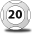 20